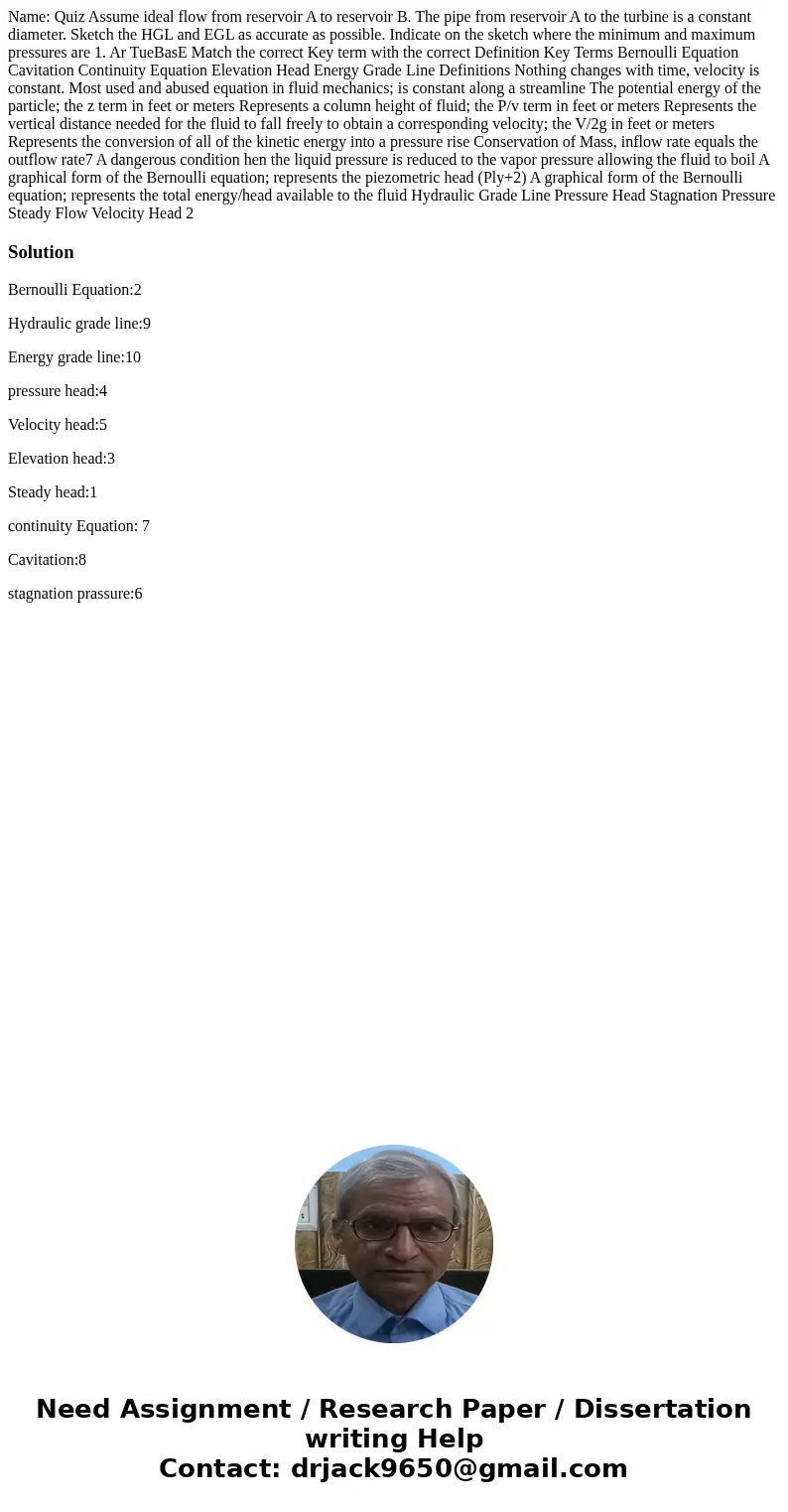 Name: Quiz Assume ideal flow from reservoir A to reservoir B. The pipe from reservoir A to the turbine is a constant diameter. Sketch the HGL and EGL as accurate as possible. Indicate on the sketch where the minimum and maximum pressures are 1. Ar TueBasE Match the correct Key term with the correct Definition Key Terms Bernoulli Equation Cavitation Continuity Equation Elevation Head Energy Grade Line Definitions Nothing changes with time, velocity is constant. Most used and abused equation in fluid mechanics; is constant along a streamline The potential energy of the particle; the z term in feet or meters Represents a column height of fluid; the P/v term in feet or meters Represents the vertical distance needed for the fluid to fall freely to obtain a corresponding velocity; the V/2g in feet or meters Represents the conversion of all of the kinetic energy into a pressure rise Conservation of Mass, inflow rate equals the outflow rate7 A dangerous condition hen the liquid pressure is reduced to the vapor pressure allowing the fluid to boil A graphical form of the Bernoulli equation; represents the piezometric head (Ply+2) A graphical form of the Bernoulli equation; represents the total energy/head available to the fluid Hydraulic Grade Line Pressure Head Stagnation Pressure Steady Flow Velocity Head 2

Solution

Bernoulli Equation:2

Hydraulic grade line:9

Energy grade line:10

pressure head:4

Velocity head:5

Elevation head:3

Steady head:1

continuity Equation: 7

Cavitation:8

stagnation prassure:6

Need Assignment / Research Paper / Dissertation writing Help
Contact: drjack9650@gmail.com